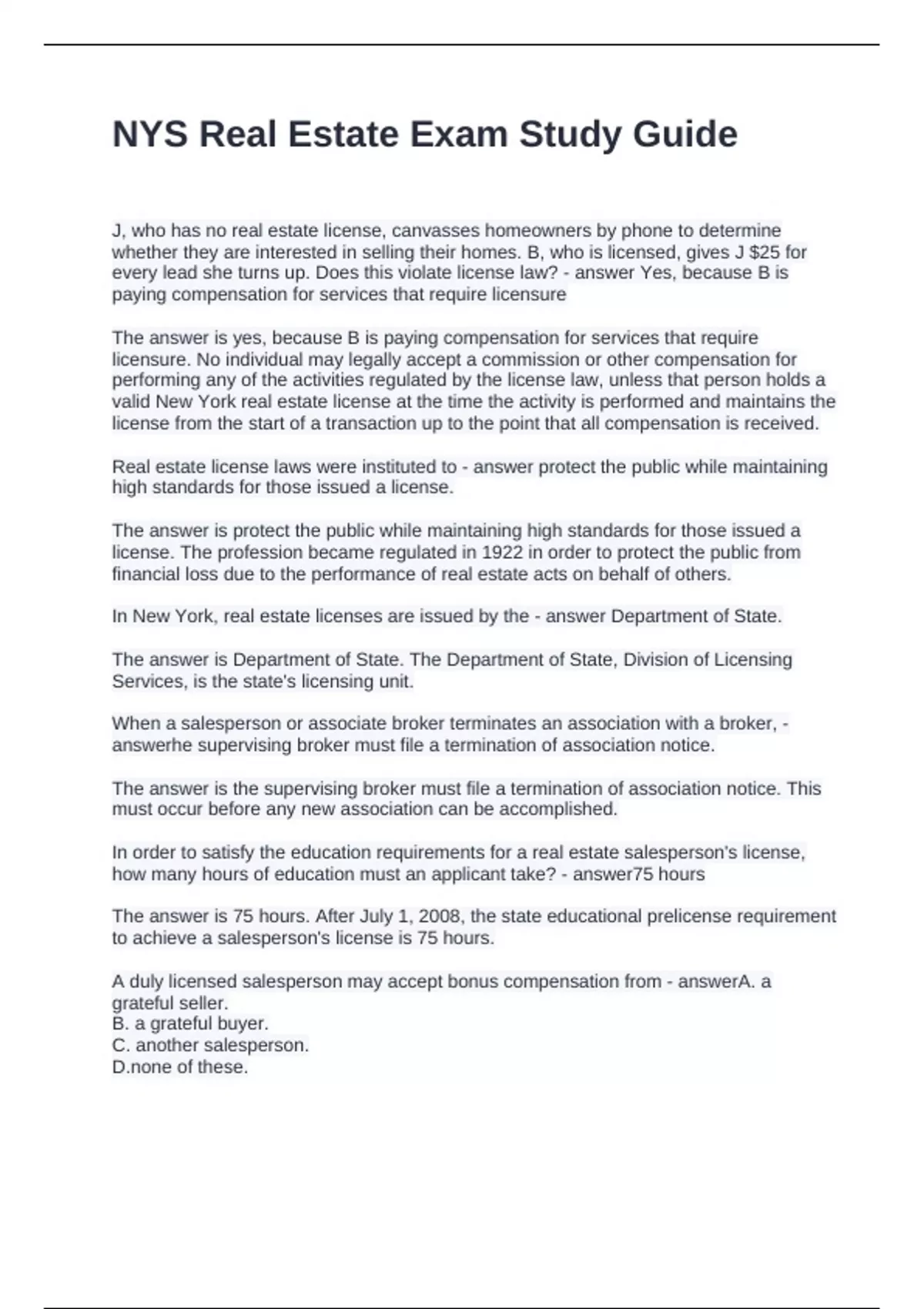 NYS Real Estate Exam Study Guide

J, who has no real estate license, canvasses homeowners by phone to determine whether they are interested in selling their homes. B, who is licensed, gives J $25 for every lead she turns up. Does this violate license law? - answer Yes, because B is paying compensation for services that require licensure

The answer is yes, because B is paying compensation for services that require licensure. No individual may legally accept a commission or other compensation for performing any of the activities regulated by the license law, unless that person holds a valid New York real estate license at the time the activity is performed and maintains the license from the start of a transaction up to the point that all compensation is received.

Real estate license laws were instituted to - answer protect the public while maintaining high standards for those issued a license.

The answer is protect the public while maintaining high standards for those issued a license. The profession became regulated in 1922 in order to protect the public from financial loss due to the performance of real estate acts on behalf of others.

In New York, real estate licenses are issued by the - answer Department of State.

The answer is Department of State. The Department of State, Division of Licensing Services, is the state's licensing unit.

When a salesperson or associate broker terminates an association with a broker, - answerhe supervising broker must file a termination of association notice.

The answer is the supervising broker must file a termination of association notice. This must occur before any new association can be accomplished.

In order to satisfy the education requirements for a real estate salesperson's license, how many hours of education must an applicant take? - answer75 hours

The answer is 75 hours. After July 1, 2008, the state educational prelicense requirement to achieve a salesperson's license is 75 hours.

A duly licensed salesperson may accept bonus compensation from - answerA. a grateful seller.
B. a grateful buyer.
C. another salesperson.
D.none of these.